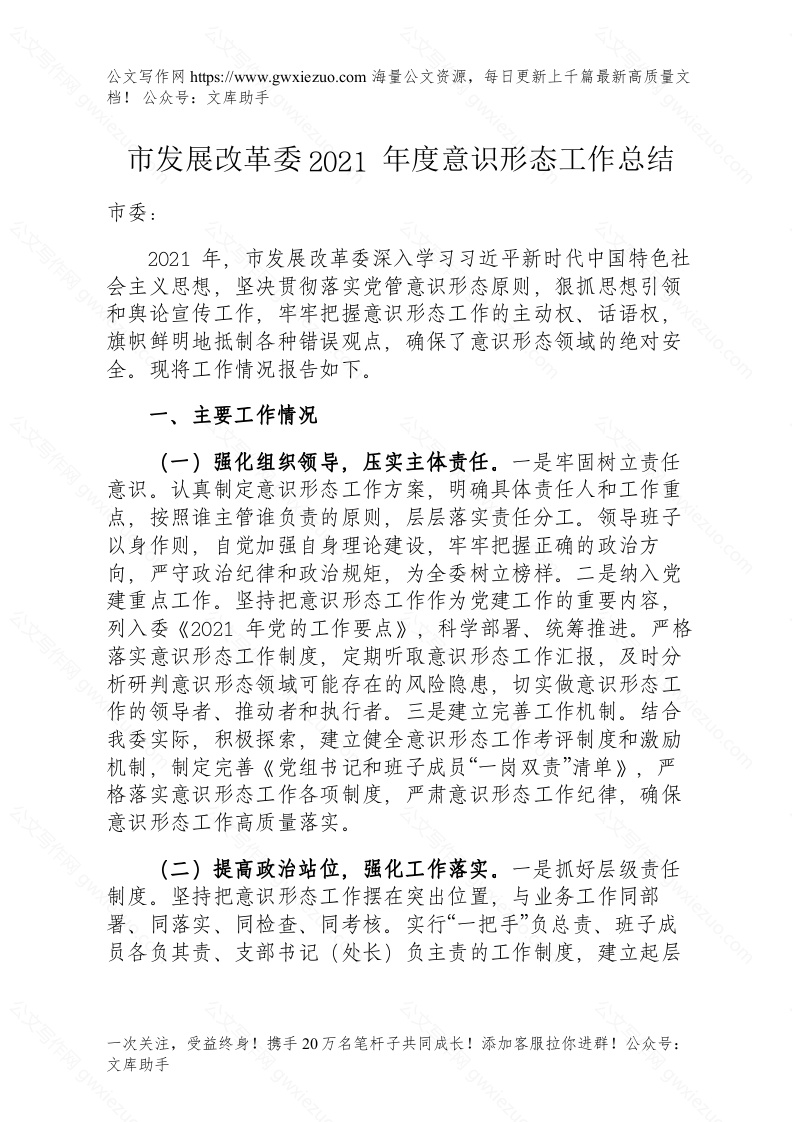 公文写作网 https://www.gwxiezuo.com 海量公文资源，每日更新上千篇最新高质量文档！ 公众号：文库助手

市发展改革委2021 年度意识形态工作总结

市委：

2021 年，市发展改革委深入学习习近平新时代中国特色社会主义思想，坚决贯彻落实党管意识形态原则，狠抓思想引领和舆论宣传工作，牢牢把握意识形态工作的主动权、话语权，旗帜鲜明地抵制各种错误观点，确保了意识形态领域的绝对安全。现将工作情况报告如下。

一、主要工作情况

（一）强化组织领导，压实主体责任。一是牢固树立责任意识。认真制定意识形态工作方案，明确具体责任人和工作重点，按照谁主管谁负责的原则，层层落实责任分工。领导班子以身作则，自觉加强自身理论建设，牢牢把握正确的政治方向，严守政治纪律和政治规矩，为全委树立榜样。二是纳入党建重点工作。坚持把意识形态工作作为党建工作的重要内容，列入委《2021 年党的工作要点》，科学部署、统筹推进。严格落实意识形态工作制度，定期听取意识形态工作汇报，及时分析研判意识形态领域可能存在的风险隐患，切实做意识形态工作的领导者、推动者和执行者。三是建立完善工作机制。结合我委实际，积极探索，建立健全意识形态工作考评制度和激励机制，制定完善《党组书记和班子成员“一岗双责”清单》，严格落实意识形态工作各项制度，严肃意识形态工作纪律，确保意识形态工作高质量落实。

（二）提高政治站位，强化工作落实。一是抓好层级责任制度。坚持把意识形态工作摆在突出位置，与业务工作同部署、同落实、同检查、同考核。实行“一把手”负总责、班子成员各负其责、支部书记（处长）负主责的工作制度，建立起层

一次关注，受益终身！携手 20 万名笔杆子共同成长！添加客服拉你进群！公众号：文库助手